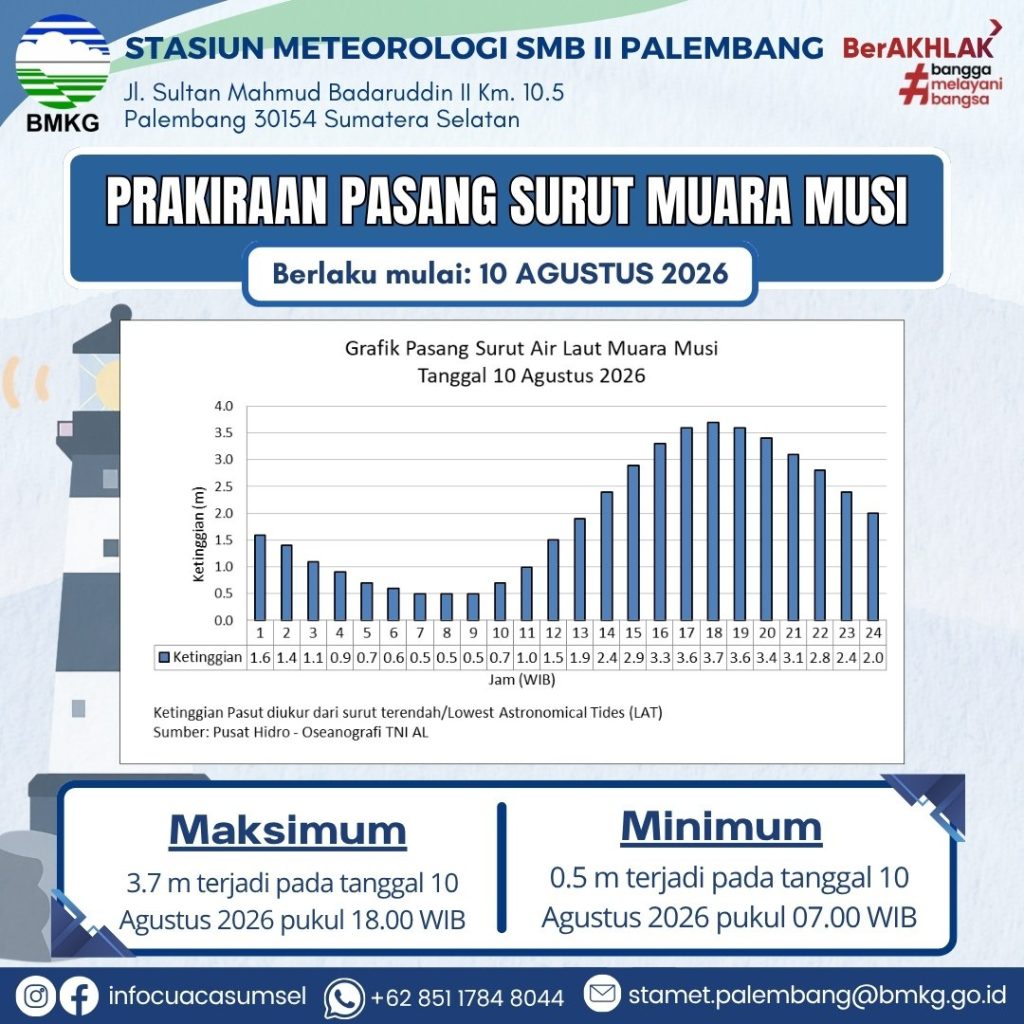 BMKG

STASIUN METEOROLOGI SMB II PALEMBANG

Jl. Sultan Mahmud Badaruddin II Km. 10.5
Palembang 30154 Sumatera Selatan

BerAKHLAK
#bangga melayani bangsa

PRAKIRAAN PASANG SURUT MUARA MUSI

Berlaku mulai: 10 AGUSTUS 2026

Grafik Pasang Surut Air Laut Muara Musi
Tanggal 10 Agustus 2026

Ketinggian (m)

4.0
3.5
3.0
2.5
2.0
1.5
1.0
0.5
0.0

| | 1 | 2 | 3 | 4 | 5 | 6 | 7 | 8 | 9 | 10 | 11 | 12 | 13 | 14 | 15 | 16 | 17 | 18 | 19 | 20 | 21 | 22 | 23 | 24 |
|---|---|---|---|---|---|---|---|---|---|---|---|---|---|---|---|---|---|---|---|---|---|---|---|---|
| Ketinggian | 1.6 | 1.4 | 1.1 | 0.9 | 0.7 | 0.6 | 0.5 | 0.5 | 0.5 | 0.7 | 1.0 | 1.5 | 1.9 | 2.4 | 2.9 | 3.3 | 3.6 | 3.7 | 3.6 | 3.4 | 3.1 | 2.8 | 2.4 | 2.0 |

Jam (WIB)

Ketinggian Pasut diukur dari surut terendah/Lowest Astronomical Tides (LAT)
Sumber: Pusat Hidro - Oseanografi TNI AL

Maksimum
3.7 m terjadi pada tanggal 10 Agustus 2026 pukul 18.00 WIB

Minimum
0.5 m terjadi pada tanggal 10 Agustus 2026 pukul 07.00 WIB

infocuacasumsel +62 851 1784 8044 stamet.palembang@bmkg.go.id